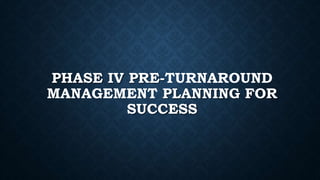 PHASE IV PRE-TURNAROUND MANAGEMENT PLANNING FOR SUCCESS